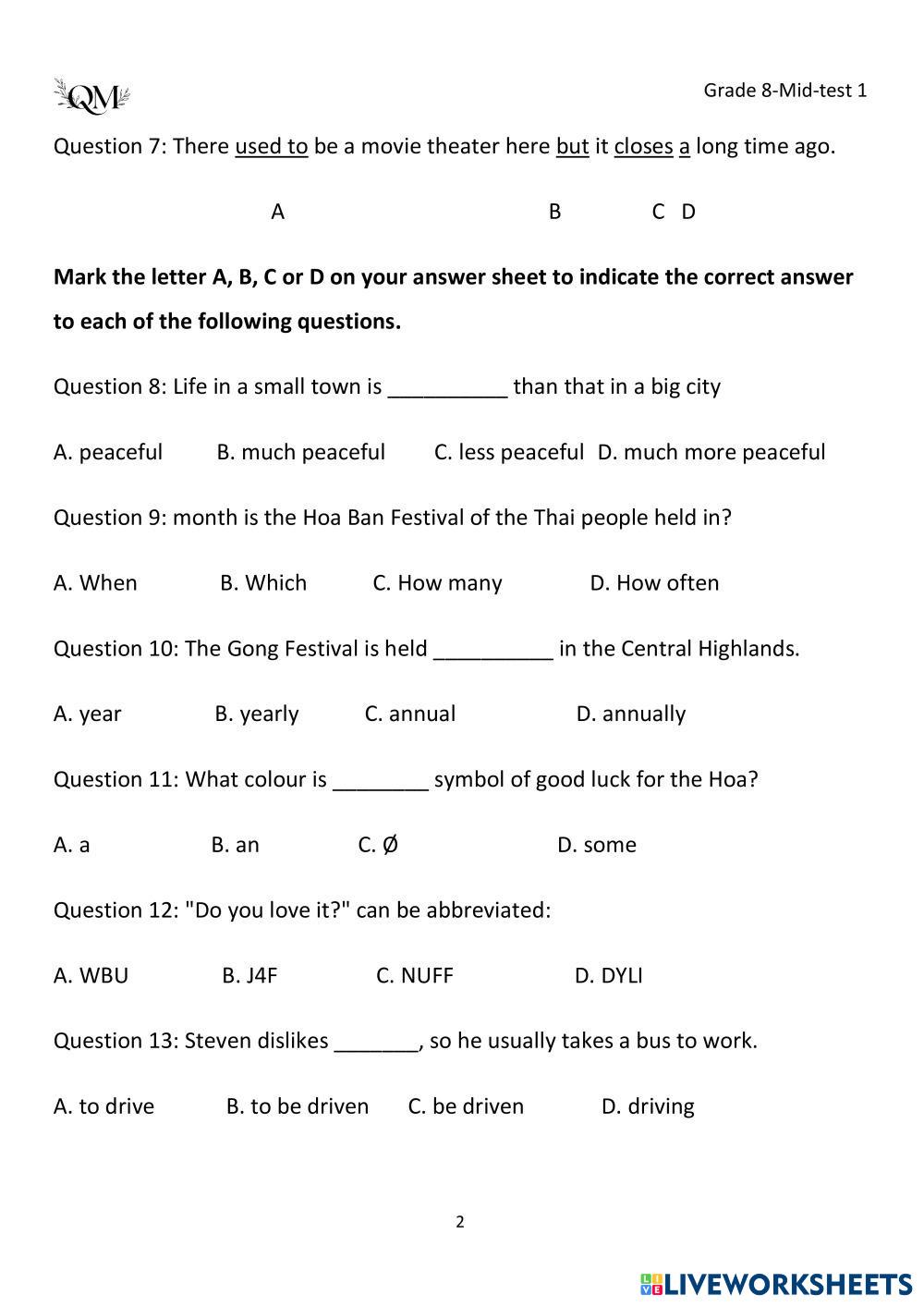 QM

Grade 8-Mid-test 1

Question 7: There used to be a movie theater here but it closes a long time ago.

A B C D

**Mark the letter A, B, C or D on your answer sheet to indicate the correct answer to each of the following questions.**

Question 8: Life in a small town is __________ than that in a big city

A. peaceful B. much peaceful C. less peaceful D. much more peaceful

Question 9: month is the Hoa Ban Festival of the Thai people held in?

A. When B. Which C. How many D. How often

Question 10: The Gong Festival is held __________ in the Central Highlands.

A. year B. yearly C. annual D. annually

Question 11: What colour is ________ symbol of good luck for the Hoa?

A. a B. an C. Ø D. some

Question 12: "Do you love it?" can be abbreviated:

A. WBU B. J4F C. NUFF D. DYLI

Question 13: Steven dislikes _______, so he usually takes a bus to work.

A. to drive B. to be driven C. be driven D. driving

2

LIVEWORKSHEETS